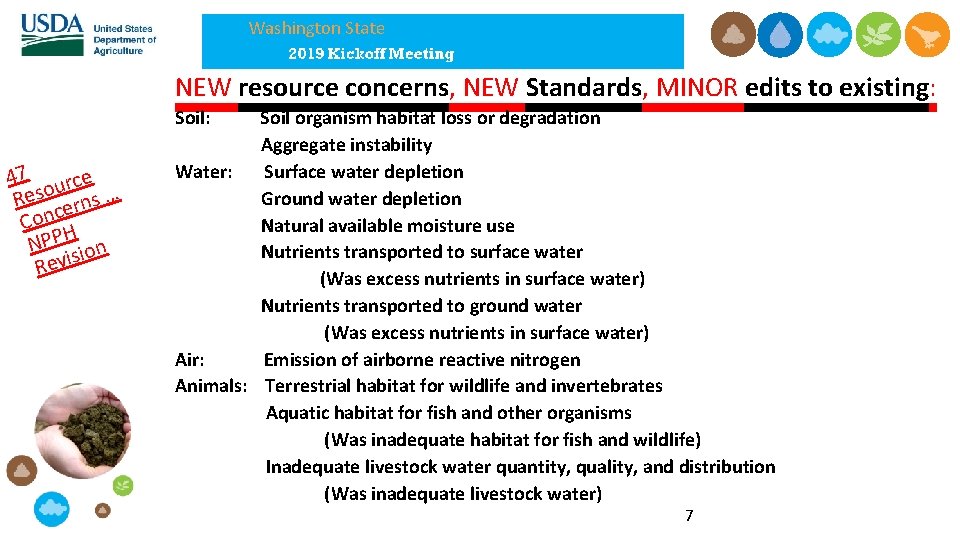 USDA United States Department of Agriculture

Washington State
2019 Kickoff Meeting

NEW resource concerns, NEW Standards, MINOR edits to existing:

47 Resource Concerns … NPPH Revision

Soil: Soil organism habitat loss or degradation
Aggregate instability

Water: Surface water depletion
Ground water depletion
Natural available moisture use
Nutrients transported to surface water
(Was excess nutrients in surface water)
Nutrients transported to ground water
(Was excess nutrients in surface water)

Air: Emission of airborne reactive nitrogen

Animals: Terrestrial habitat for wildlife and invertebrates
Aquatic habitat for fish and other organisms
(Was inadequate habitat for fish and wildlife)
Inadequate livestock water quantity, quality, and distribution
(Was inadequate livestock water)

7